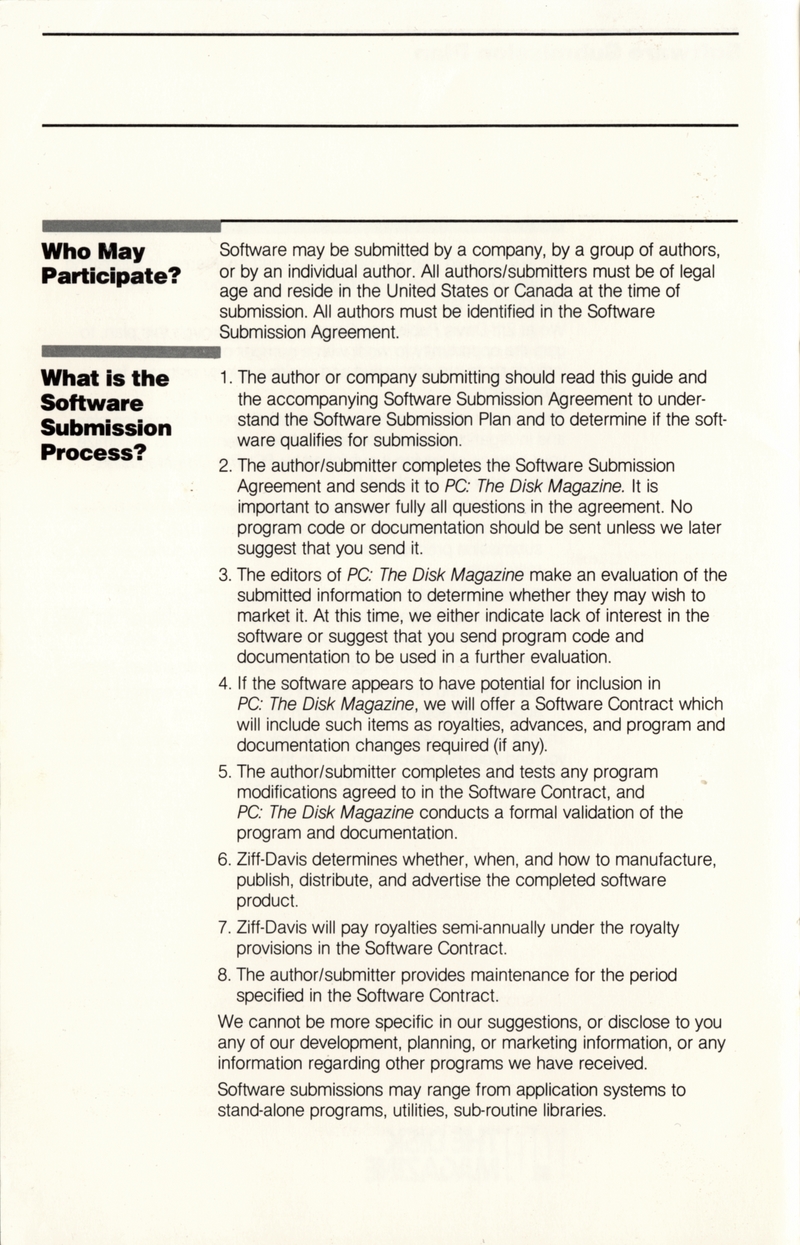 Who May Participate?

Software may be submitted by a company, by a group of authors, or by an individual author. All authors/submitters must be of legal age and reside in the United States or Canada at the time of submission. All authors must be identified in the Software Submission Agreement.

What is the Software Submission Process?

1. The author or company submitting should read this guide and the accompanying Software Submission Agreement to understand the Software Submission Plan and to determine if the software qualifies for submission.

2. The author/submitter completes the Software Submission Agreement and sends it to PC: The Disk Magazine. It is important to answer fully all questions in the agreement. No program code or documentation should be sent unless we later suggest that you send it.

3. The editors of PC: The Disk Magazine make an evaluation of the submitted information to determine whether they may wish to market it. At this time, we either indicate lack of interest in the software or suggest that you send program code and documentation to be used in a further evaluation.

4. If the software appears to have potential for inclusion in PC: The Disk Magazine, we will offer a Software Contract which will include such items as royalties, advances, and program and documentation changes required (if any).

5. The author/submitter completes and tests any program modifications agreed to in the Software Contract, and PC: The Disk Magazine conducts a formal validation of the program and documentation.

6. Ziff-Davis determines whether, when, and how to manufacture, publish, distribute, and advertise the completed software product.

7. Ziff-Davis will pay royalties semi-annually under the royalty provisions in the Software Contract.

8. The author/submitter provides maintenance for the period specified in the Software Contract.

We cannot be more specific in our suggestions, or disclose to you any of our development, planning, or marketing information, or any information regarding other programs we have received.

Software submissions may range from application systems to stand-alone programs, utilities, sub-routine libraries.